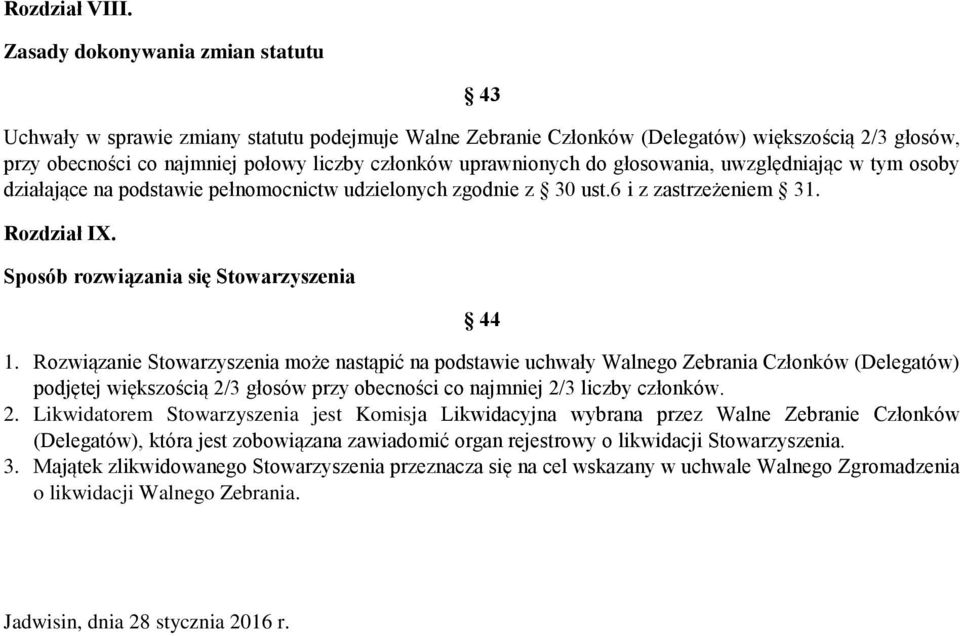 Rozdział VIII.

Zasady dokonywania zmian statutu

§ 43

Uchwały w sprawie zmiany statutu podejmuje Walne Zebranie Członków (Delegatów) większością 2/3 głosów, przy obecności co najmniej połowy liczby członków uprawnionych do głosowania, uwzględniając w tym osoby działające na podstawie pełnomocnictw udzielonych zgodnie z § 30 ust.6 i z zastrzeżeniem § 31.

Rozdział IX.

Sposób rozwiązania się Stowarzyszenia

§ 44

1. Rozwiązanie Stowarzyszenia może nastąpić na podstawie uchwały Walnego Zebrania Członków (Delegatów) podjętej większością 2/3 głosów przy obecności co najmniej 2/3 liczby członków.
2. Likwidatorem Stowarzyszenia jest Komisja Likwidacyjna wybrana przez Walne Zebranie Członków (Delegatów), która jest zobowiązana zawiadomić organ rejestrowy o likwidacji Stowarzyszenia.
3. Majątek zlikwidowanego Stowarzyszenia przeznacza się na cel wskazany w uchwale Walnego Zgromadzenia o likwidacji Walnego Zebrania.

Jadwisin, dnia 28 stycznia 2016 r.